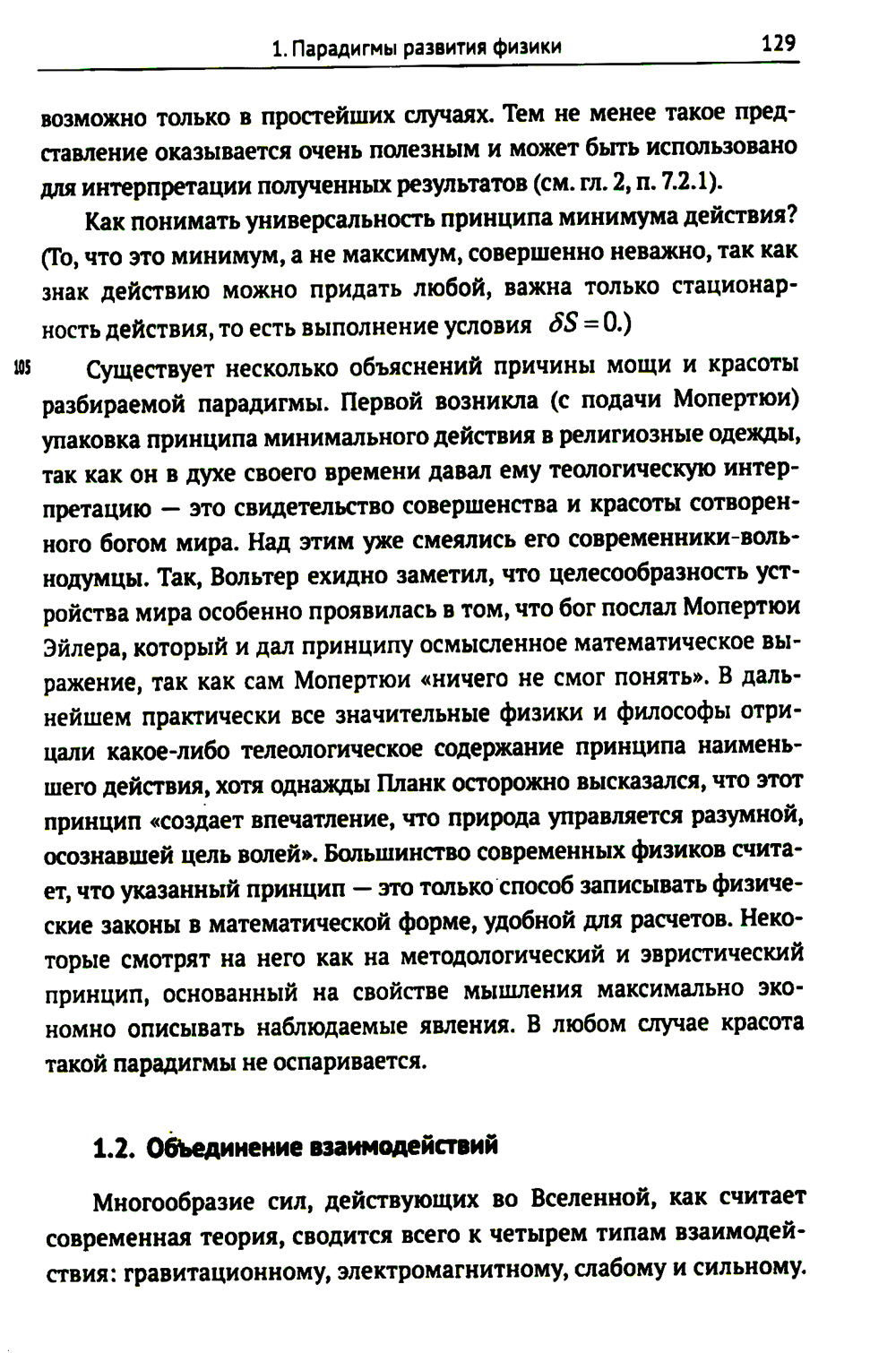 1. Парадигмы развития физики 129

возможно только в простейших случаях. Тем не менее такое представление оказывается очень полезным и может быть использовано для интерпретации полученных результатов (см. гл. 2, п. 7.2.1).

Как понимать универсальность принципа минимума действия? (То, что это минимум, а не максимум, совершенно неважно, так как знак действию можно придать любой, важна только стационарность действия, то есть выполнение условия $\delta S = 0$.)

105 Существует несколько объяснений причины мощи и красоты разбираемой парадигмы. Первой возникла (с подачи Мопертюи) упаковка принципа минимального действия в религиозные одежды, так как он в духе своего времени давал ему теологическую интерпретацию — это свидетельство совершенства и красоты сотворенного богом мира. Над этим уже смеялись его современники-вольнодумцы. Так, Вольтер ехидно заметил, что целесообразность устройства мира особенно проявилась в том, что бог послал Мопертюи Эйлера, который и дал принципу осмысленное математическое выражение, так как сам Мопертюи «ничего не смог понять». В дальнейшем практически все значительные физики и философы отрицали какое-либо телеологическое содержание принципа наименьшего действия, хотя однажды Планк осторожно высказался, что этот принцип «создает впечатление, что природа управляется разумной, осознавшей цель волей». Большинство современных физиков считает, что указанный принцип — это только способ записывать физические законы в математической форме, удобной для расчетов. Некоторые смотрят на него как на методологический и эвристический принцип, основанный на свойстве мышления максимально экономно описывать наблюдаемые явления. В любом случае красота такой парадигмы не оспаривается.

1.2. Объединение взаимодействий

Многообразие сил, действующих во Вселенной, как считает современная теория, сводится всего к четырем типам взаимодействия: гравитационному, электромагнитному, слабому и сильному.